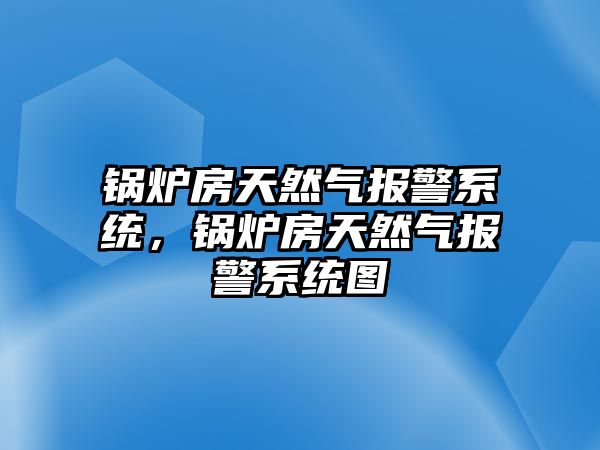 锅炉房天然气报警系统，锅炉房天然气报警系统图